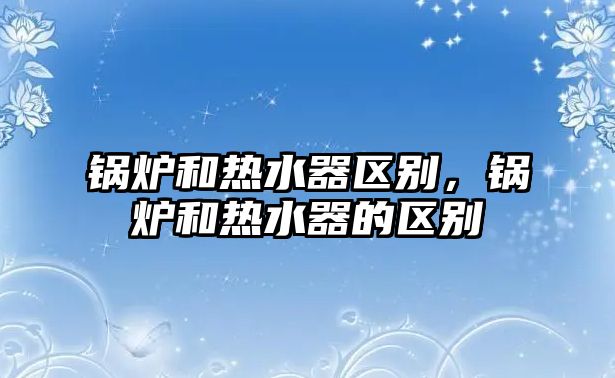 锅炉和热水器区别，锅炉和热水器的区别